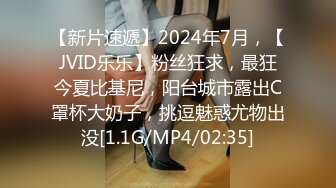 【新片速遞】2024年7月，【JVID乐乐】粉丝狂求，最狂今夏比基尼，阳台城市露出C罩杯大奶子，挑逗魅惑尤物出没[1.1G/MP4/02:35]